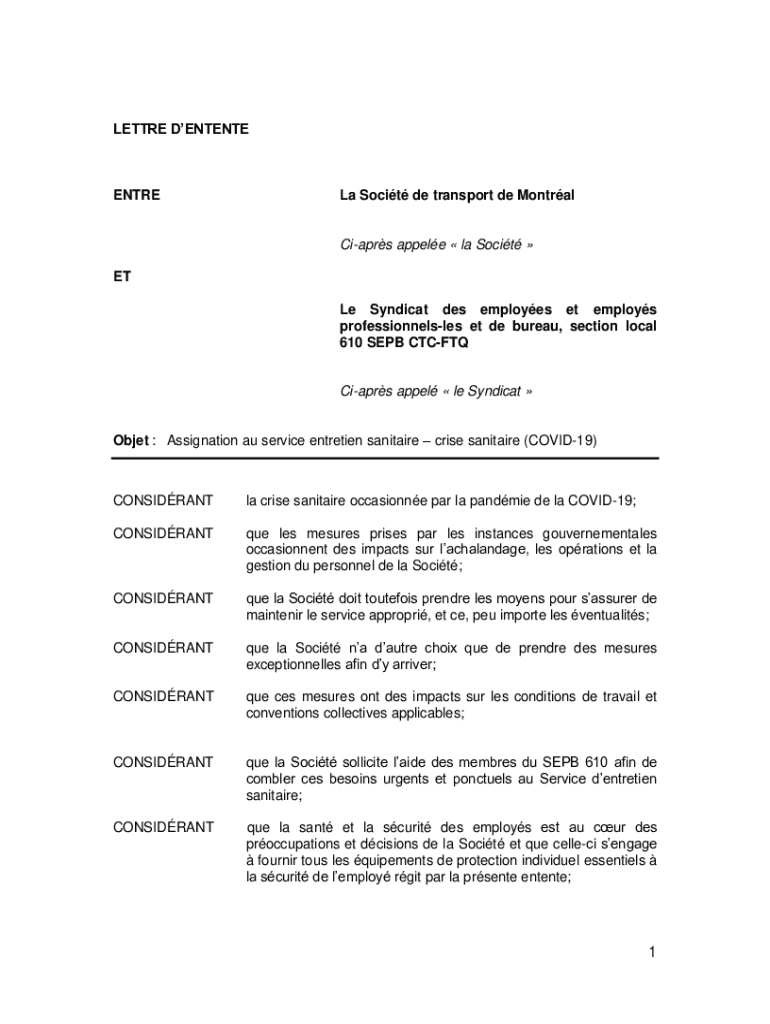 LETTRE D'ENTENTE

ENTRE

La Société de transport de Montréal

Ci-après appelée « la Société »

ET

Le Syndicat des employées et employés professionnels-les et de bureau, section local 610 SEPB CTC-FTQ

Ci-après appelé « le Syndicat »

Objet : Assignation au service entretien sanitaire – crise sanitaire (COVID-19)

CONSIDÉRANT la crise sanitaire occasionnée par la pandémie de la COVID-19;

CONSIDÉRANT que les mesures prises par les instances gouvernementales occasionnent des impacts sur l'achalandage, les opérations et la gestion du personnel de la Société;

CONSIDÉRANT que la Société doit toutefois prendre les moyens pour s'assurer de maintenir le service approprié, et ce, peu importe les éventualités;

CONSIDÉRANT que la Société n'a d'autre choix que de prendre des mesures exceptionnelles afin d'y arriver;

CONSIDÉRANT que ces mesures ont des impacts sur les conditions de travail et conventions collectives applicables;

CONSIDÉRANT que la Société sollicite l'aide des membres du SEPB 610 afin de combler ces besoins urgents et ponctuels au Service d'entretien sanitaire;

CONSIDÉRANT que la santé et la sécurité des employés est au cœur des préoccupations et décisions de la Société et que celle-ci s'engage à fournir tous les équipements de protection individuel essentiels à la sécurité de l'employé régit par la présente entente;

1